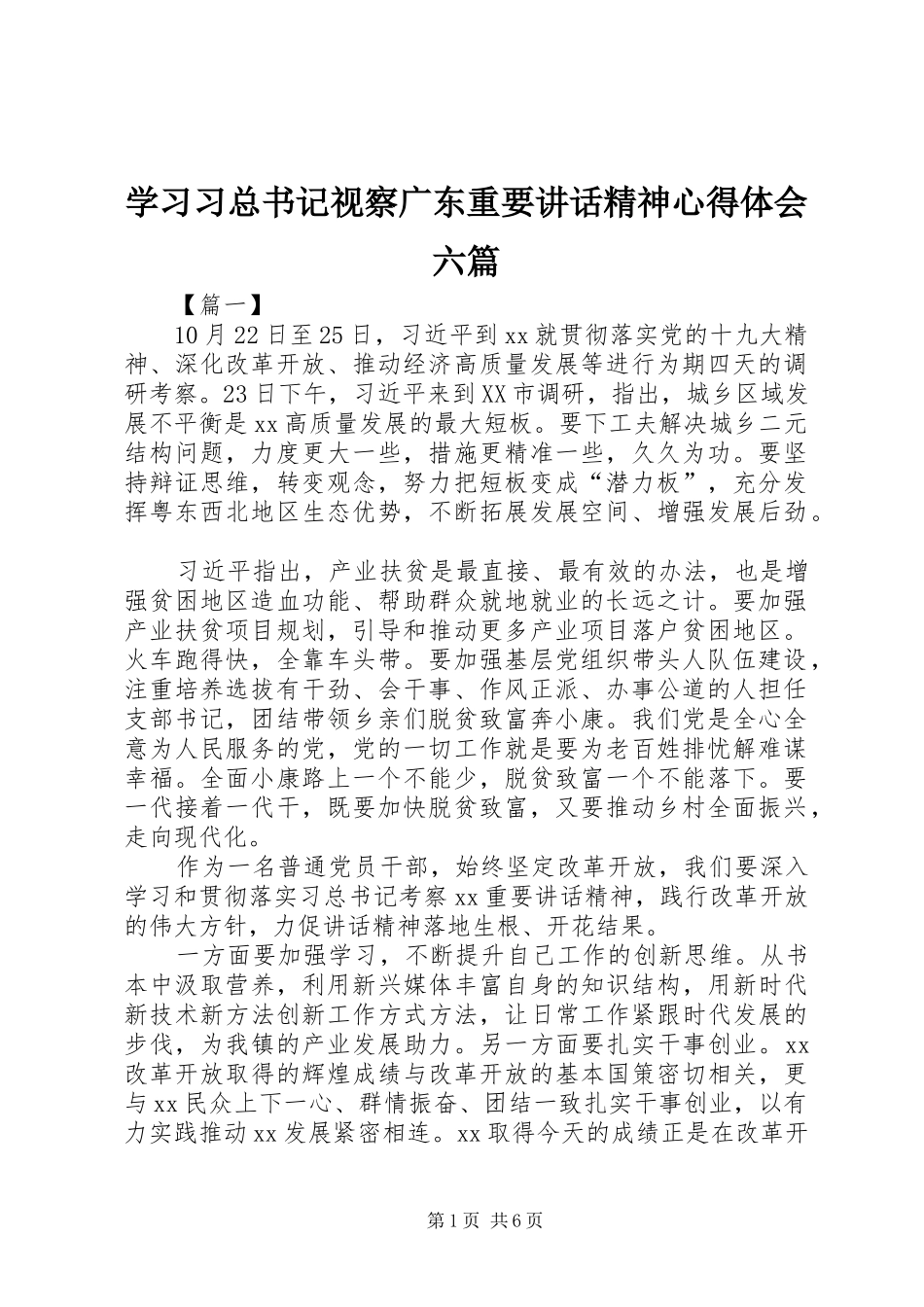 学习习总书记视察广东重要讲话精神心得体会六篇

【篇一】

10月22日至25日，习近平到xx就贯彻落实党的十九大精神、深化改革开放、推动经济高质量发展等进行为期四天的调研考察。23日下午，习近平来到XX市调研，指出，城乡区域发展不平衡是xx高质量发展的最大短板。要下工夫解决城乡二元结构问题，力度更大一些，措施更精准一些，久久为功。要坚持辩证思维，转变观念，努力把短板变成“潜力板”，充分发挥粤东西北地区生态优势，不断拓展发展空间、增强发展后劲。

习近平指出，产业扶贫是最直接、最有效的办法，也是增强贫困地区造血功能、帮助群众就地就业的长远之计。要加强产业扶贫项目规划，引导和推动更多产业项目落户贫困地区。火车跑得快，全靠车头带。要加强基层党组织带头人队伍建设，注重培养选拔有干劲、会干事、作风正派、办事公道的人担任支部书记，团结带领乡亲们脱贫致富奔小康。我们党是全心全意为人民服务的党，党的一切工作就是要为老百姓排忧解难谋幸福。全面小康路上一个不能少，脱贫致富一个不能落下。要一代接着一代干，既要加快脱贫致富，又要推动乡村全面振兴，走向现代化。

作为一名普通党员干部，始终坚定改革开放，我们要深入学习和贯彻落实习总书记考察xx重要讲话精神，践行改革开放的伟大方针，力促讲话精神落地生根、开花结果。

一方面要加强学习，不断提升自己工作的创新思维。从书本中汲取营养，利用新兴媒体丰富自身的知识结构，用新时代新技术新方法创新工作方式方法，让日常工作紧跟时代发展的步伐，为我镇的产业发展助力。另一方面要扎实干事创业。xx改革开放取得的辉煌成绩与改革开放的基本国策密切相关，更与xx民众上下一心、群情振奋、团结一致扎实干事创业，以有力实践推动xx发展紧密相连。xx取得今天的成绩正是在改革开

第1页 共6页